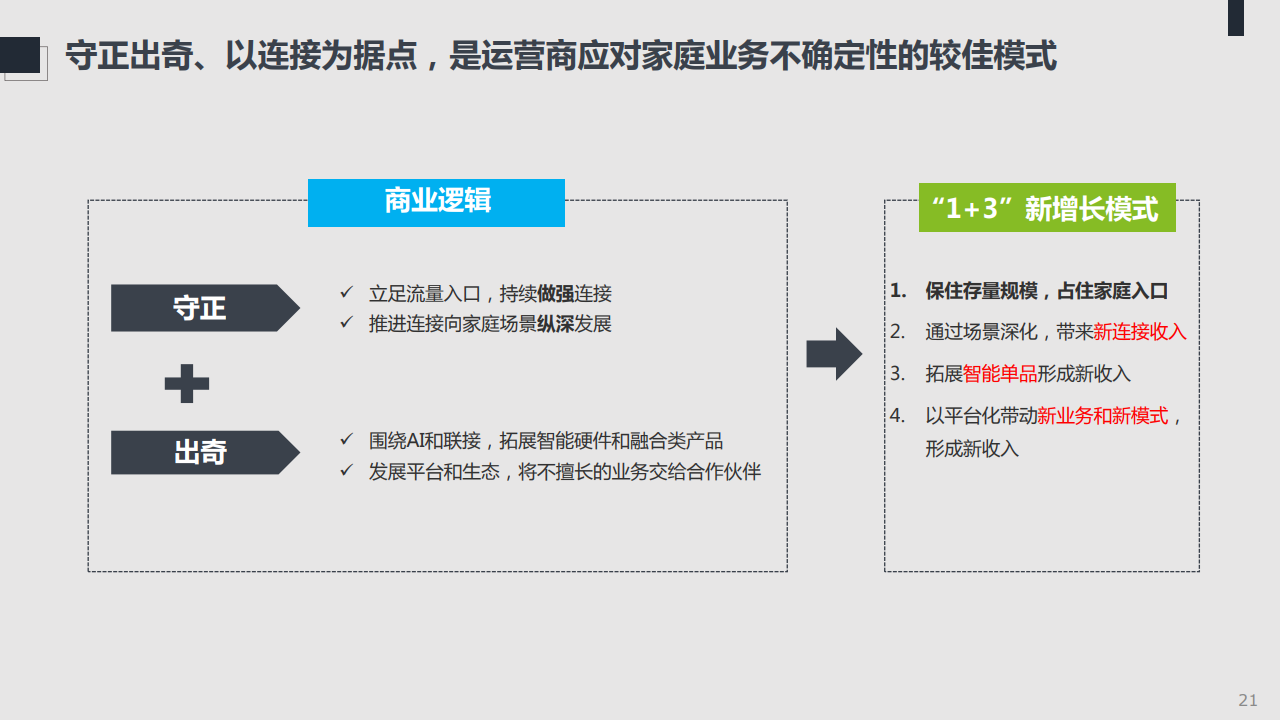 守正出奇、以连接为据点，是运营商应对家庭业务不确定性的较佳模式

商业逻辑

守正

✓ 立足流量入口，持续做强连接
✓ 推进连接向家庭场景纵深发展

出奇

✓ 围绕AI和联接，拓展智能硬件和融合类产品
✓ 发展平台和生态，将不擅长的业务交给合作伙伴

“1+3”新增长模式

1. 保住存量规模，占住家庭入口
2. 通过场景深化，带来新连接收入
3. 拓展智能单品形成新收入
4. 以平台化带动新业务和新模式，形成新收入

21